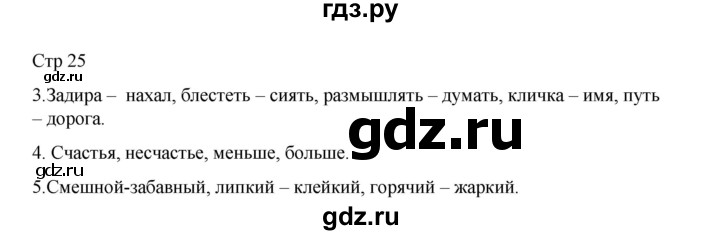 гдз.ру

Стр 25
gdz.ru
3.Задира – нахал, блестеть – сиять, размышлять – думать, кличка – имя, путь – дорога.

gdz.ru

4. Счастья, несчастье, меньше, больше.
gdz.ru
5.Смешной-забавный, липкий – клейкий, горячий – жаркий.

gdz.ru